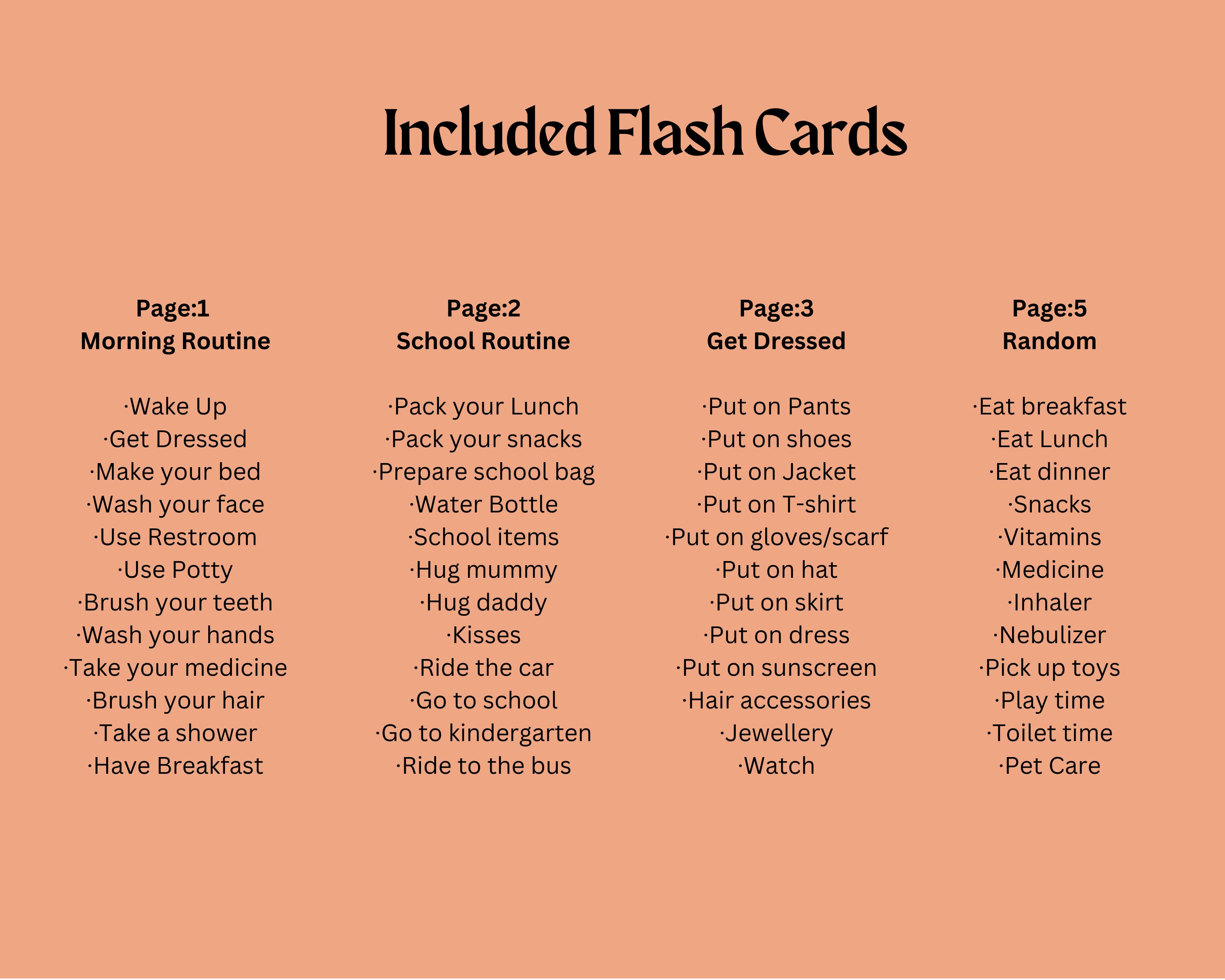 Included Flash Cards

Page:1
Morning Routine

·Wake Up
·Get Dressed
·Make your bed
·Wash your face
·Use Restroom
·Use Potty
·Brush your teeth
·Wash your hands
·Take your medicine
·Brush your hair
·Take a shower
·Have Breakfast

Page:2
School Routine

·Pack your Lunch
·Pack your snacks
·Prepare school bag
·Water Bottle
·School items
·Hug mummy
·Hug daddy
·Kisses
·Ride the car
·Go to school
·Go to kindergarten
·Ride to the bus

Page:3
Get Dressed

·Put on Pants
·Put on shoes
·Put on Jacket
·Put on T-shirt
·Put on gloves/scarf
·Put on hat
·Put on skirt
·Put on dress
·Put on sunscreen
·Hair accessories
·Jewellery
·Watch

Page:5
Random

·Eat breakfast
·Eat Lunch
·Eat dinner
·Snacks
·Vitamins
·Medicine
·Inhaler
·Nebulizer
·Pick up toys
·Play time
·Toilet time
·Pet Care